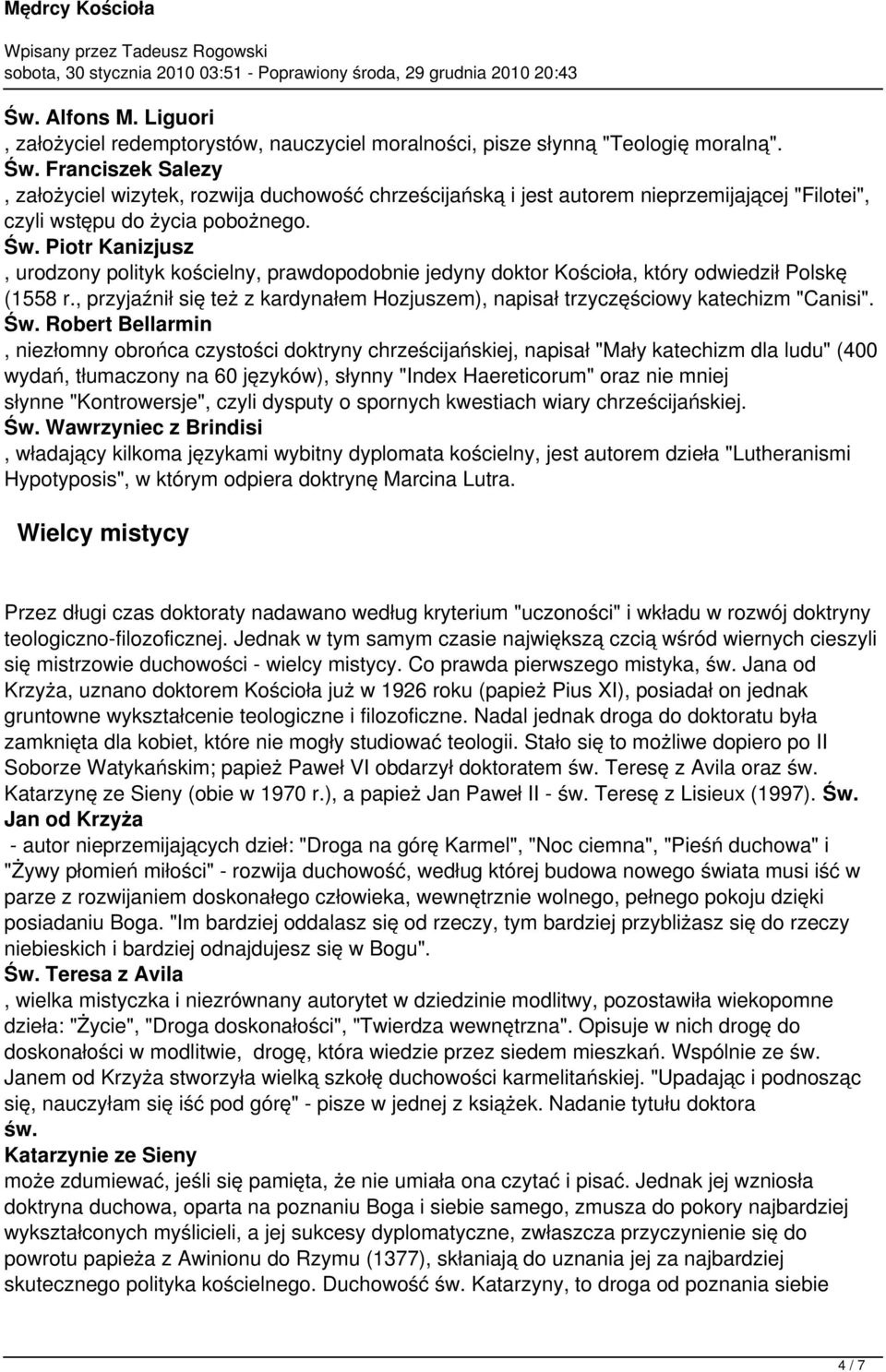 Mędrcy Kościoła

Wpisany przez Tadeusz Rogowski
sobota, 30 stycznia 2010 03:51 - Poprawiony środa, 29 grudnia 2010 20:43

Św. Alfons M. Liguori
, założyciel redemptorystów, nauczyciel moralności, pisze słynną "Teologię moralną".
Św. Franciszek Salezy
, założyciel wizytek, rozwija duchowość chrześcijańską i jest autorem nieprzemijającej "Filotei", czyli wstępu do życia pobożnego.
Św. Piotr Kanizjusz
, urodzony polityk kościelny, prawdopodobnie jedyny doktor Kościoła, który odwiedził Polskę (1558 r., przyjaźnił się też z kardynałem Hozjuszem), napisał trzyczęściowy katechizm "Canisi".
Św. Robert Bellarmin
, niezłomny obrońca czystości doktryny chrześcijańskiej, napisał "Mały katechizm dla ludu" (400 wydań, tłumaczony na 60 języków), słynny "Index Haereticorum" oraz nie mniej słynne "Kontrowersje", czyli dysputy o spornych kwestiach wiary chrześcijańskiej.
Św. Wawrzyniec z Brindisi
, władający kilkoma językami wybitny dyplomata kościelny, jest autorem dzieła "Lutheranismi Hypotyposis", w którym odpiera doktrynę Marcina Lutra.

Wielcy mistycy

Przez długi czas doktoraty nadawano według kryterium "uczoności" i wkładu w rozwój doktryny teologiczno-filozoficznej. Jednak w tym samym czasie największą czcią wśród wiernych cieszyli się mistrzowie duchowości - wielcy mistycy. Co prawda pierwszego mistyka, św. Jana od Krzyża, uznano doktorem Kościoła już w 1926 roku (papież Pius XI), posiadał on jednak gruntowne wykształcenie teologiczne i filozoficzne. Nadal jednak droga do doktoratu była zamknięta dla kobiet, które nie mogły studiować teologii. Stało się to możliwe dopiero po II Soborze Watykańskim; papież Paweł VI obdarzył doktoratem św. Teresę z Avila oraz św. Katarzynę ze Sieny (obie w 1970 r.), a papież Jan Paweł II - św. Teresę z Lisieux (1997). Św. Jan od Krzyża
- autor nieprzemijających dzieł: "Droga na górę Karmel", "Noc ciemna", "Pieśń duchowa" i "Żywy płomień miłości" - rozwija duchowość, według której budowa nowego świata musi iść w parze z rozwijaniem doskonałego człowieka, wewnętrznie wolnego, pełnego pokoju dzięki posiadaniu Boga. "Im bardziej oddalasz się od rzeczy, tym bardziej przybliżasz się do rzeczy niebieskich i bardziej odnajdujesz się w Bogu".
Św. Teresa z Avila
, wielka mistyczka i niezrównany autorytet w dziedzinie modlitwy, pozostawiła wiekopomne dzieła: "Życie", "Droga doskonałości", "Twierdza wewnętrzna". Opisuje w nich drogę do doskonałości w modlitwie, drogę, która wiedzie przez siedem mieszkań. Wspólnie ze św. Janem od Krzyża stworzyła wielką szkołę duchowości karmelitańskiej. "Upadając i podnosząc się, nauczyłam się iść pod górę" - pisze w jednej z książek. Nadanie tytułu doktora
św.
Katarzynie ze Sieny
może zdumiewać, jeśli się pamięta, że nie umiała ona czytać i pisać. Jednak jej wzniosła doktryna duchowa, oparta na poznaniu Boga i siebie samego, zmusza do pokory najbardziej wykształconych myślicieli, a jej sukcesy dyplomatyczne, zwłaszcza przyczynienie się do powrotu papieża z Awinionu do Rzymu (1377), skłaniają do uznania jej za najbardziej skutecznego polityka kościelnego. Duchowość św. Katarzyny, to droga od poznania siebie

4 / 7